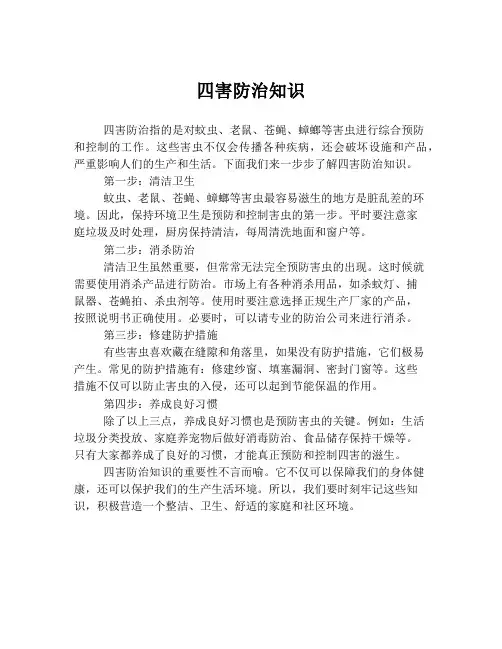 四害防治知识

四害防治指的是对蚊虫、老鼠、苍蝇、蟑螂等害虫进行综合预防和控制的工作。这些害虫不仅会传播各种疾病，还会破坏设施和产品，严重影响人们的生产和生活。下面我们来一步步了解四害防治知识。

第一步：清洁卫生

蚊虫、老鼠、苍蝇、蟑螂等害虫最容易滋生的地方是脏乱差的环境。因此，保持环境卫生是预防和控制害虫的第一步。平时要注意家庭垃圾及时处理，厨房保持清洁，每周清洗地面和窗户等。

第二步：消杀防治

清洁卫生虽然重要，但常常无法完全预防害虫的出现。这时候就需要使用消杀产品进行防治。市场上有各种消杀用品，如杀蚊灯、捕鼠器、苍蝇拍、杀虫剂等。使用时要注意选择正规生产厂家的产品，按照说明书正确使用。必要时，可以请专业的防治公司来进行消杀。

第三步：修建防护措施

有些害虫喜欢藏在缝隙和角落里，如果没有防护措施，它们极易产生。常见的防护措施有：修建纱窗、填塞漏洞、密封门窗等。这些措施不仅可以防止害虫的入侵，还可以起到节能保温的作用。

第四步：养成良好习惯

除了以上三点，养成良好习惯也是预防害虫的关键。例如：生活垃圾分类投放、家庭养宠物后做好消毒防治、食品储存保持干燥等。只有大家都养成了良好的习惯，才能真正预防和控制四害的滋生。

四害防治知识的重要性不言而喻。它不仅可以保障我们的身体健康，还可以保护我们的生产生活环境。所以，我们要时刻牢记这些知识，积极营造一个整洁、卫生、舒适的家庭和社区环境。